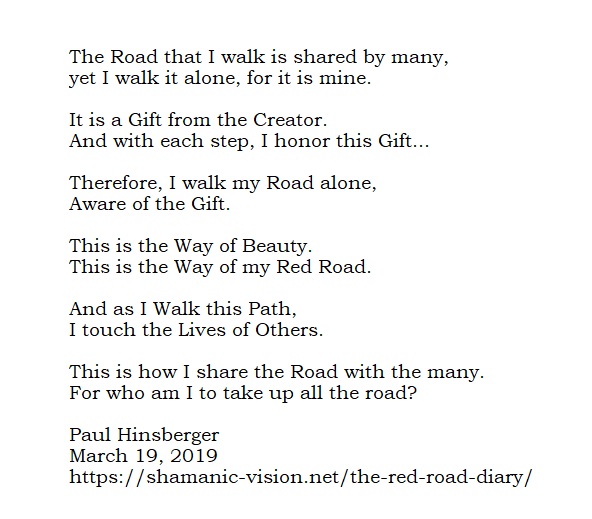 The Road that I walk is shared by many,
yet I walk it alone, for it is mine.

It is a Gift from the Creator.
And with each step, I honor this Gift...

Therefore, I walk my Road alone,
Aware of the Gift.

This is the Way of Beauty.
This is the Way of my Red Road.

And as I Walk this Path,
I touch the Lives of Others.

This is how I share the Road with the many.
For who am I to take up all the road?

Paul Hinsberger
March 19, 2019
https://shamanic-vision.net/the-red-road-diary/